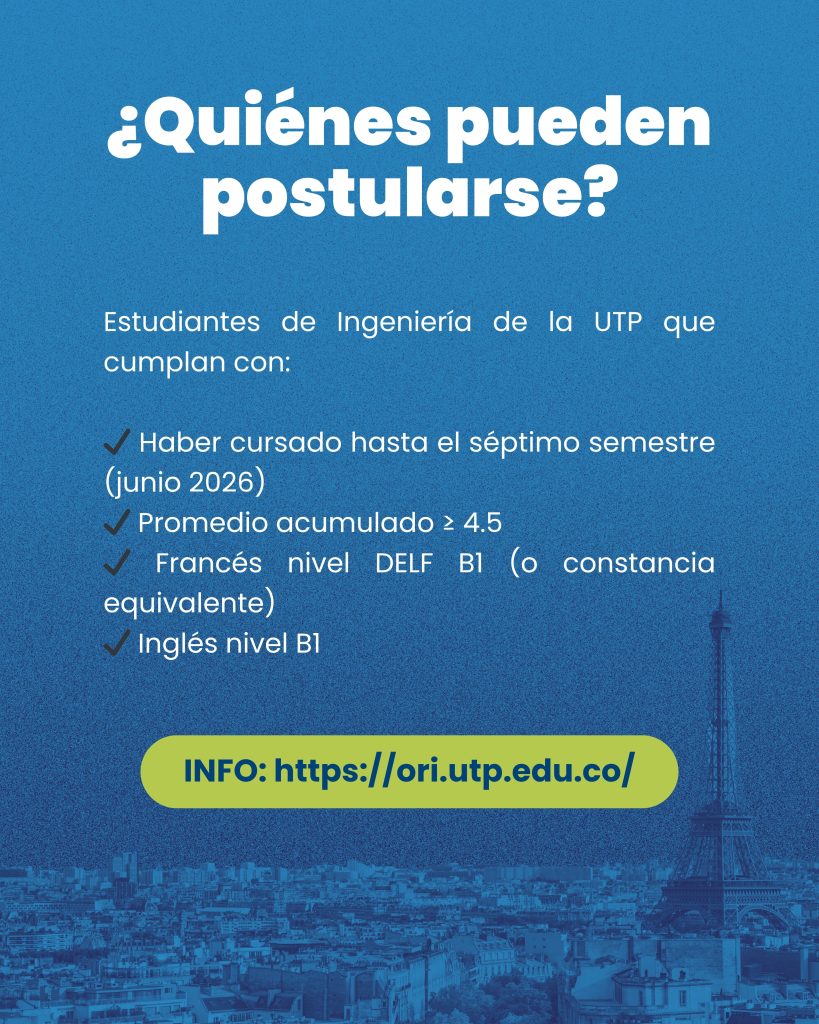 ¿Quiénes pueden postularse?

Estudiantes de Ingeniería de la UTP que cumplan con:

✓ Haber cursado hasta el séptimo semestre (junio 2026)
✓ Promedio acumulado ≥ 4.5
✓ Francés nivel DELF B1 (o constancia equivalente)
✓ Inglés nivel B1

INFO: https://ori.utp.edu.co/